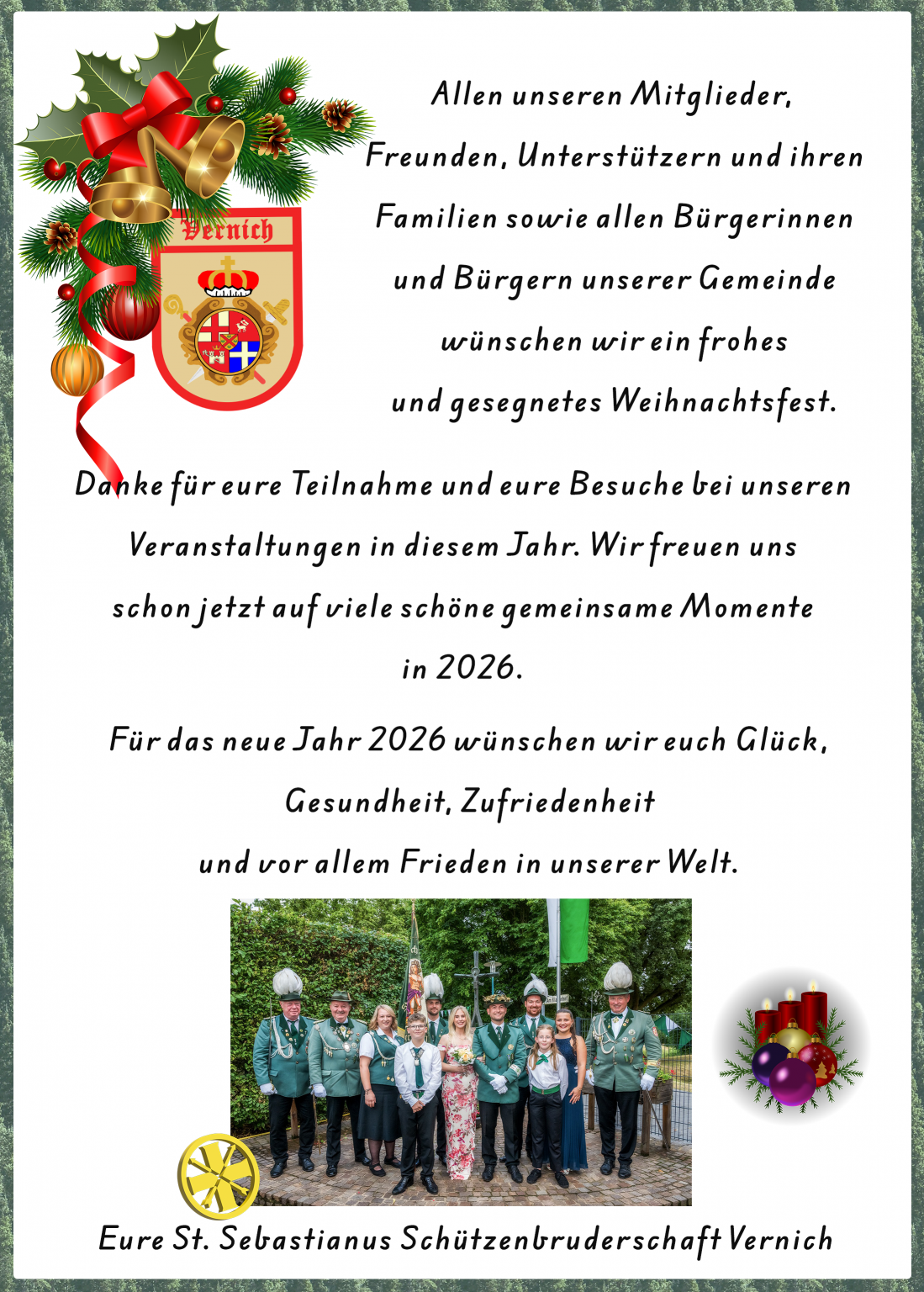 Vernich

Allen unseren Mitglieder, Freunden, Unterstützern und ihren Familien sowie allen Bürgerinnen und Bürgern unserer Gemeinde wünschen wir ein frohes und gesegnetes Weihnachtsfest.

Danke für eure Teilnahme und eure Besuche bei unseren Veranstaltungen in diesem Jahr. Wir freuen uns schon jetzt auf viele schöne gemeinsame Momente in 2026.

Für das neue Jahr 2026 wünschen wir euch Glück, Gesundheit, Zufriedenheit und vor allem Frieden in unserer Welt.

Eure St. Sebastianus Schützenbruderschaft Vernich